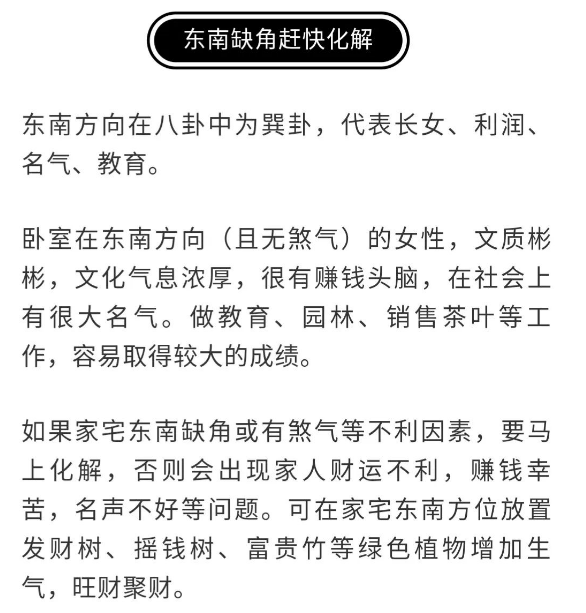 东南缺角赶快化解

东南方向在八卦中为巽卦，代表长女、利润、名气、教育。

卧室在东南方向（且无煞气）的女性，文质彬彬，文化气息浓厚，很有赚钱头脑，在社会上有很大名气。做教育、园林、销售茶叶等工作，容易取得较大的成绩。

如果家宅东南缺角或有煞气等不利因素，要马上化解，否则会出现家人财运不利，赚钱幸苦，名声不好等问题。可在家宅东南方位放置发财树、摇钱树、富贵竹等绿色植物增加生气，旺财聚财。